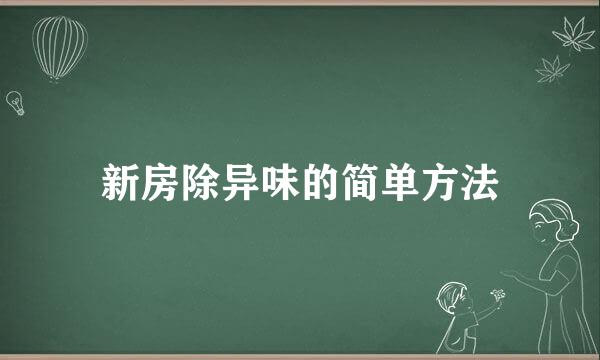 新房除异味的简单方法